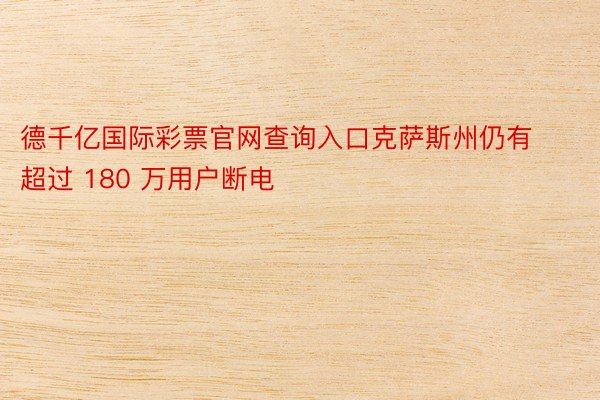 德千亿国际彩票官网查询入口克萨斯州仍有超过 180 万用户断电